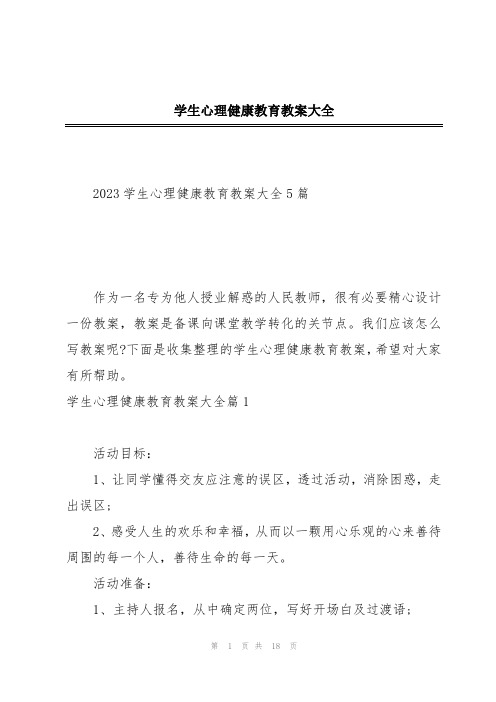 学生心理健康教育教案大全

2023 学生心理健康教育教案大全 5 篇

作为一名专为他人授业解惑的人民教师，很有必要精心设计一份教案，教案是备课向课堂教学转化的关节点。我们应该怎么写教案呢?下面是收集整理的学生心理健康教育教案，希望对大家有所帮助。

学生心理健康教育教案大全篇 1

活动目标：

1、让同学懂得交友应注意的误区，透过活动，消除困惑，走出误区；

2、感受人生的欢乐和幸福，从而以一颗用心乐观的心来善待周围的每一个人，善待生命的每一天。

活动准备：

1、主持人报名，从中确定两位，写好开场白及过渡语；

第 1 页 共 18 页